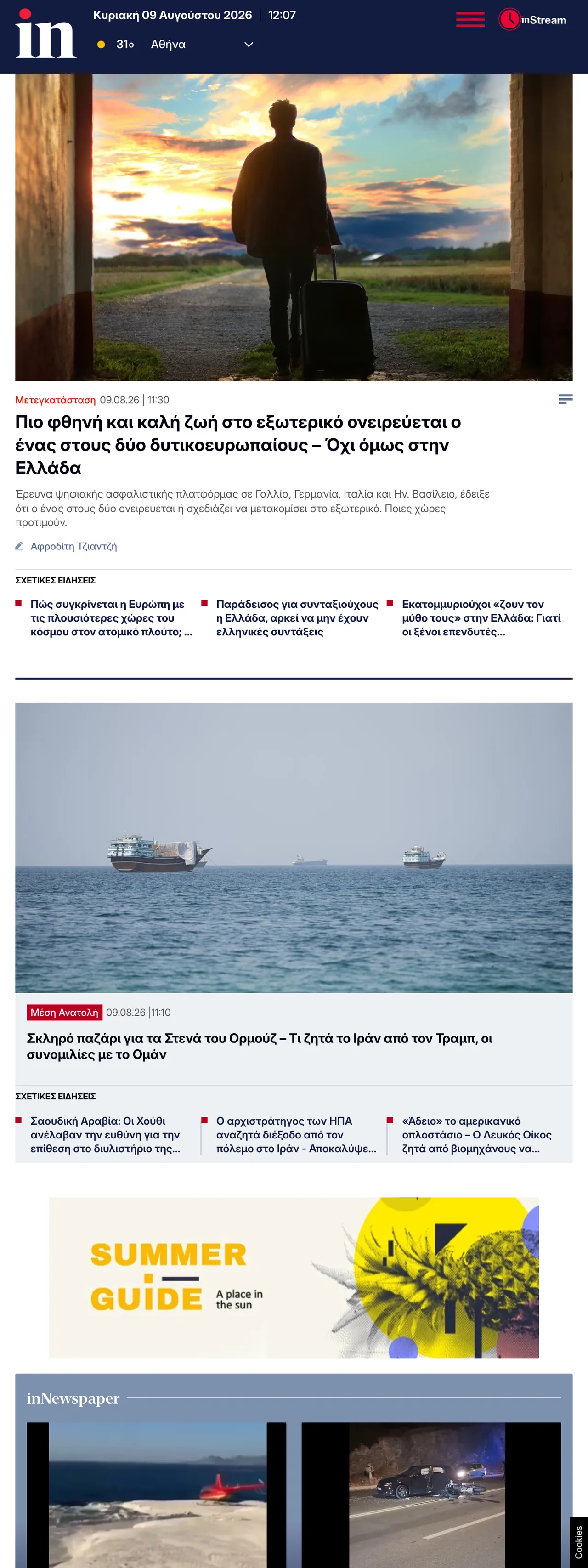 in

Κυριακή 09 Αυγούστου 2026 | 12:07

31ο Αθήνα

inStream

Μετεγκατάσταση 09.08.26 | 11:30

Πιο φθηνή και καλή ζωή στο εξωτερικό ονειρεύεται ο ένας στους δύο δυτικοευρωπαίους – Όχι όμως στην Ελλάδα

Έρευνα ψηφιακής ασφαλιστικής πλατφόρμας σε Γαλλία, Γερμανία, Ιταλία και Ην. Βασίλειο, έδειξε ότι ο ένας στους δύο ονειρεύεται ή σχεδιάζει να μετακομίσει στο εξωτερικό. Ποιες χώρες προτιμούν.

Αφροδίτη Τζιαντζή

ΣΧΕΤΙΚΕΣ ΕΙΔΗΣΕΙΣ

Πώς συγκρίνεται η Ευρώπη με τις πλουσιότερες χώρες του κόσμου στον ατομικό πλούτο; ...

Παράδεισος για συνταξιούχους η Ελλάδα, αρκεί να μην έχουν ελληνικές συντάξεις

Εκατομμυριούχοι «ζουν τον μύθο τους» στην Ελλάδα: Γιατί οι ξένοι επενδυτές...

Μέση Ανατολή 09.08.26 | 11:10

Σκληρό παζάρι για τα Στενά του Ορμούζ – Τι ζητά το Ιράν από τον Τραμπ, οι συνομιλίες με το Ομάν

ΣΧΕΤΙΚΕΣ ΕΙΔΗΣΕΙΣ

Σαουδική Αραβία: Οι Χούθι ανέλαβαν την ευθύνη για την επίθεση στο διυλιστήριο της...

Ο αρχιστράτηγος των ΗΠΑ αναζητά διέξοδο από τον πόλεμο στο Ιράν - Αποκαλύψε...

«Άδειο» το αμερικανικό οπλοστάσιο – Ο Λευκός Οίκος ζητά από βιομηχάνους να...

SUMMER GUIDE A place in the sun

inNewspaper

Cookies